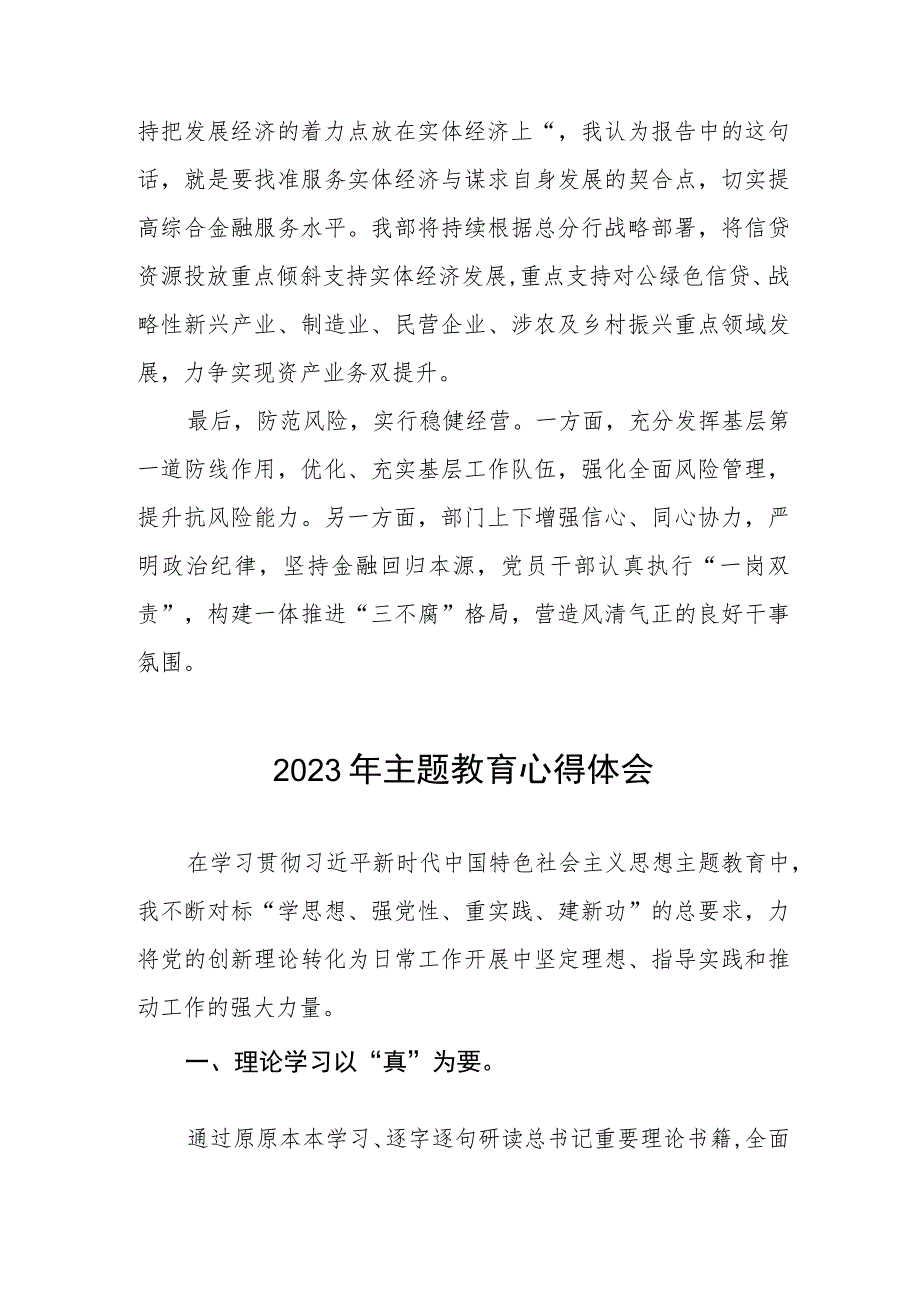 持把发展经济的着力点放在实体经济上“，我认为报告中的这句话，就是要找准服务实体经济与谋求自身发展的契合点，切实提高综合金融服务水平。我部将持续根据总分行战略部署，将信贷资源投放重点倾斜支持实体经济发展,重点支持对公绿色信贷、战略性新兴产业、制造业、民营企业、涉农及乡村振兴重点领域发展，力争实现资产业务双提升。

最后，防范风险，实行稳健经营。一方面，充分发挥基层第一道防线作用，优化、充实基层工作队伍，强化全面风险管理，提升抗风险能力。另一方面，部门上下增强信心、同心协力，严明政治纪律，坚持金融回归本源，党员干部认真执行“一岗双责”，构建一体推进“三不腐”格局，营造风清气正的良好干事氛围。

2023年主题教育心得体会

在学习贯彻习近平新时代中国特色社会主义思想主题教育中，我不断对标“学思想、强党性、重实践、建新功”的总要求，力将党的创新理论转化为日常工作开展中坚定理想、指导实践和推动工作的强大力量。

一、理论学习以“真”为要。

通过原原本本学习、逐字逐句研读总书记重要理论书籍,全面